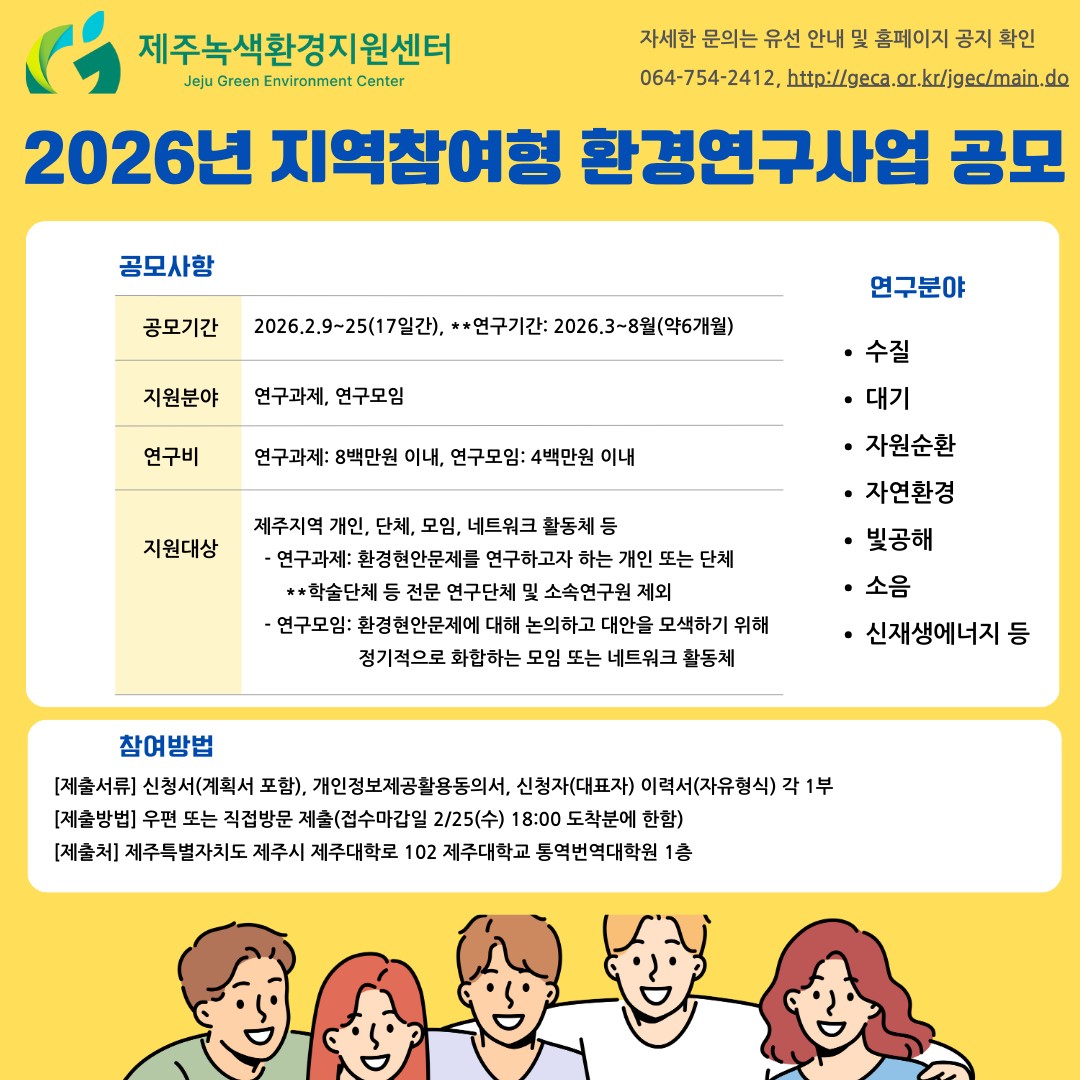 제주녹색환경지원센터
Jeju Green Environment Center

자세한 문의는 유선 안내 및 홈페이지 공지 확인
064-754-2412, http://geca.or.kr/jgec/main.do

2026년 지역참여형 환경연구사업 공모

공모사항

| 공모기간 | 2026.2.9~25(17일간), **연구기간: 2026.3~8월(약6개월) |
|---|---|
| 지원분야 | 연구과제, 연구모임 |
| 연구비 | 연구과제: 8백만원 이내, 연구모임: 4백만원 이내 |
| 지원대상 | 제주지역 개인, 단체, 모임, 네트워크 활동체 등 - 연구과제: 환경현안문제를 연구하고자 하는 개인 또는 단체 **학술단체 등 전문 연구단체 및 소속연구원 제외 - 연구모임: 환경현안문제에 대해 논의하고 대안을 모색하기 위해 정기적으로 화합하는 모임 또는 네트워크 활동체 |

연구분야
• 수질
• 대기
• 자원순환
• 자연환경
• 빛공해
• 소음
• 신재생에너지 등

참여방법
[제출서류] 신청서(계획서 포함), 개인정보제공활용동의서, 신청자(대표자) 이력서(자유형식) 각 1부
[제출방법] 우편 또는 직접방문 제출(접수마감일 2/25(수) 18:00 도착분에 한함)
[제출처] 제주특별자치도 제주시 제주대학로 102 제주대학교 통역번역대학원 1층